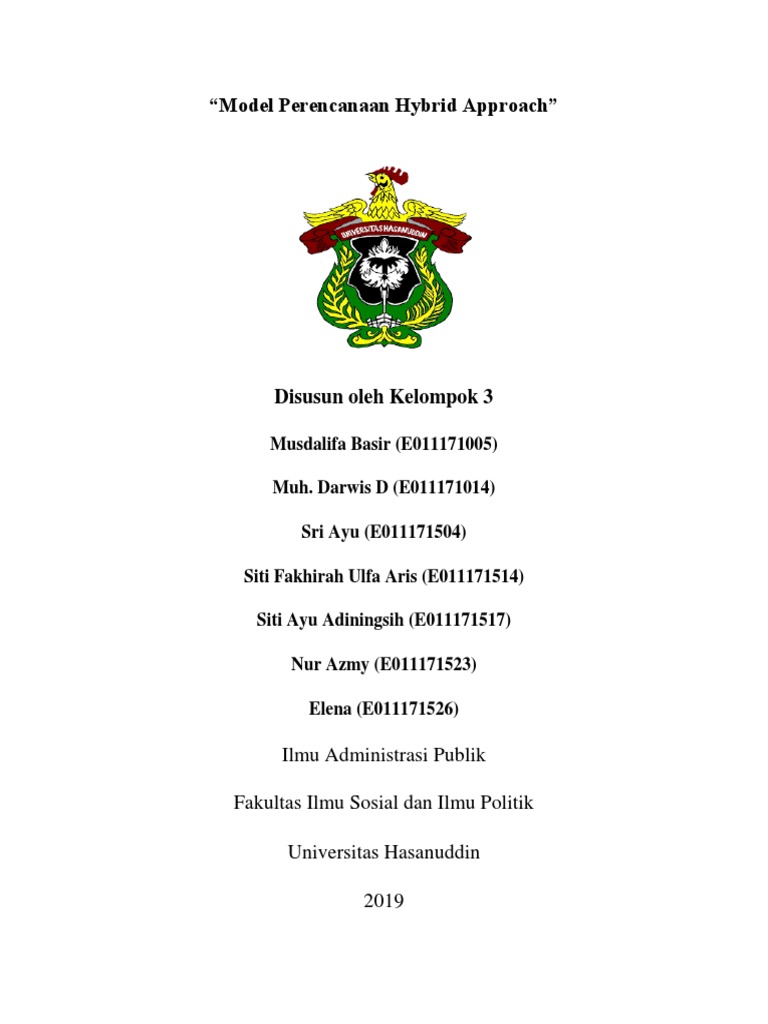 "Model Perencanaan Hybrid Approach"

UNIVERSITAS HASANUDDIN

Disusun oleh Kelompok 3

Musdalifa Basir (E011171005)

Muh. Darwis D (E011171014)

Sri Ayu (E011171504)

Siti Fakhirah Ulfa Aris (E011171514)

Siti Ayu Adiningsih (E011171517)

Nur Azmy (E011171523)

Elena (E011171526)

Ilmu Administrasi Publik

Fakultas Ilmu Sosial dan Ilmu Politik

Universitas Hasanuddin

2019